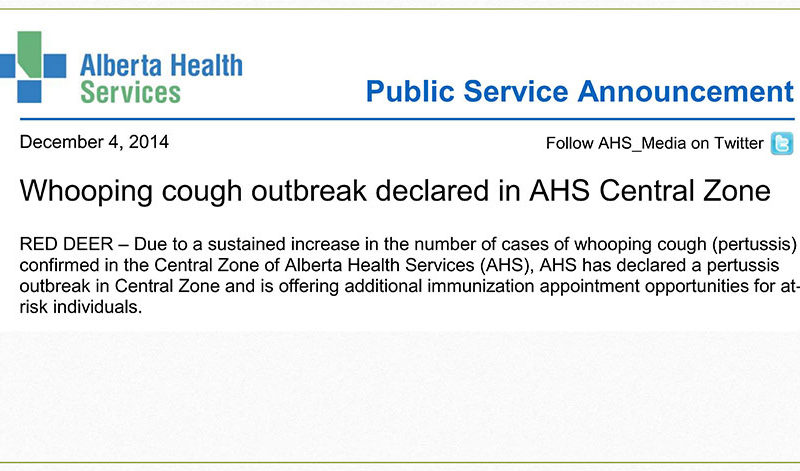 Alberta Health Services

Public Service Announcement

December 4, 2014

Follow AHS_Media on Twitter

Whooping cough outbreak declared in AHS Central Zone

RED DEER – Due to a sustained increase in the number of cases of whooping cough (pertussis) confirmed in the Central Zone of Alberta Health Services (AHS), AHS has declared a pertussis outbreak in Central Zone and is offering additional immunization appointment opportunities for at-risk individuals.